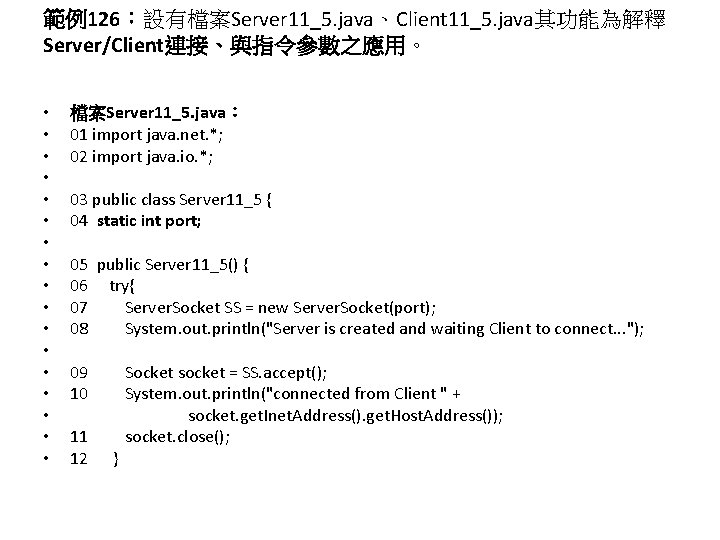 範例126：設有檔案Server11_5.java、Client11_5.java其功能為解釋Server/Client連接、與指令參數之應用。

• 檔案Server11_5.java：
• 01 import java.net.*;
• 02 import java.io.*;
•
• 03 public class Server11_5 {
• 04 static int port;
•
• 05 public Server11_5() {
• 06 try{
• 07 ServerSocket SS = new ServerSocket(port);
• 08 System.out.println("Server is created and waiting Client to connect...");
•
• 09 Socket socket = SS.accept();
• 10 System.out.println("connected from Client " +
• socket.getInetAddress().getHostAddress());
• 11 socket.close();
• 12 }